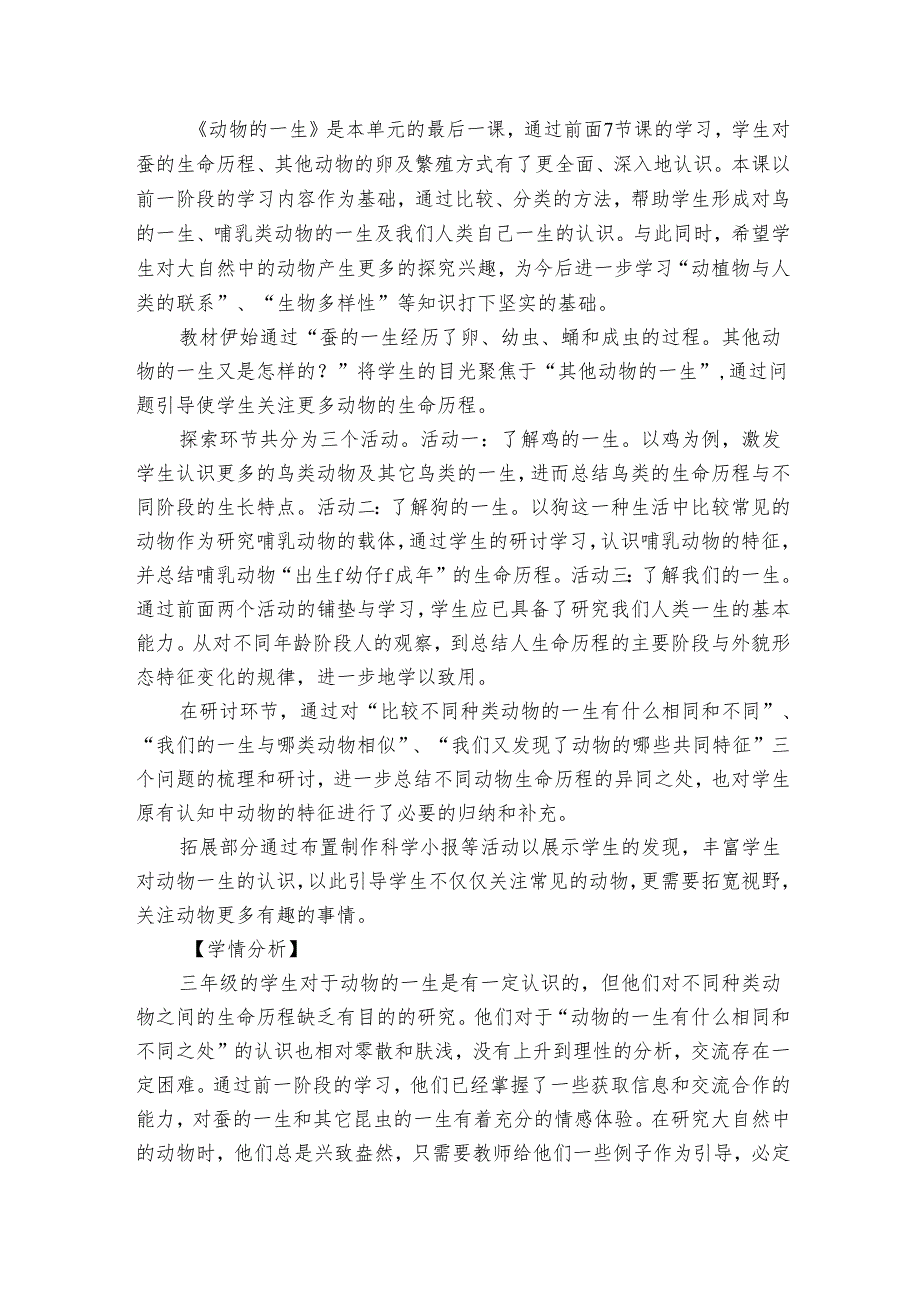 《动物的一生》是本单元的最后一课，通过前面7节课的学习，学生对蚕的生命历程、其他动物的卵及繁殖方式有了更全面、深入地认识。本课以前一阶段的学习内容作为基础，通过比较、分类的方法，帮助学生形成对鸟的一生、哺乳类动物的一生及我们人类自己一生的认识。与此同时，希望学生对大自然中的动物产生更多的探究兴趣，为今后进一步学习“动植物与人类的联系”、“生物多样性”等知识打下坚实的基础。

教材伊始通过“蚕的一生经历了卵、幼虫、蛹和成虫的过程。其他动物的一生又是怎样的？”将学生的目光聚焦于“其他动物的一生”，通过问题引导使学生关注更多动物的生命历程。

探索环节共分为三个活动。活动一：了解鸡的一生。以鸡为例，激发学生认识更多的鸟类动物及其它鸟类的一生，进而总结鸟类的生命历程与不同阶段的生长特点。活动二：了解狗的一生。以狗这一种生活中比较常见的动物作为研究哺乳动物的载体，通过学生的研讨学习，认识哺乳动物的特征，并总结哺乳动物“出生f幼仔f成年”的生命历程。活动三：了解我们的一生。通过前面两个活动的铺垫与学习，学生应已具备了研究我们人类一生的基本能力。从对不同年龄阶段人的观察，到总结人生命历程的主要阶段与外貌形态特征变化的规律，进一步地学以致用。

在研讨环节，通过对“比较不同种类动物的一生有什么相同和不同”、“我们的一生与哪类动物相似”、“我们又发现了动物的哪些共同特征”三个问题的梳理和研讨，进一步总结不同动物生命历程的异同之处，也对学生原有认知中动物的特征进行了必要的归纳和补充。

拓展部分通过布置制作科学小报等活动以展示学生的发现，丰富学生对动物一生的认识，以此引导学生不仅仅关注常见的动物，更需要拓宽视野，关注动物更多有趣的事情。

【学情分析】

三年级的学生对于动物的一生是有一定认识的，但他们对不同种类动物之间的生命历程缺乏有目的的研究。他们对于“动物的一生有什么相同和不同之处”的认识也相对零散和肤浅，没有上升到理性的分析，交流存在一定困难。通过前一阶段的学习，他们已经掌握了一些获取信息和交流合作的能力，对蚕的一生和其它昆虫的一生有着充分的情感体验。在研究大自然中的动物时，他们总是兴致盎然，只需要教师给他们一些例子作为引导，必定